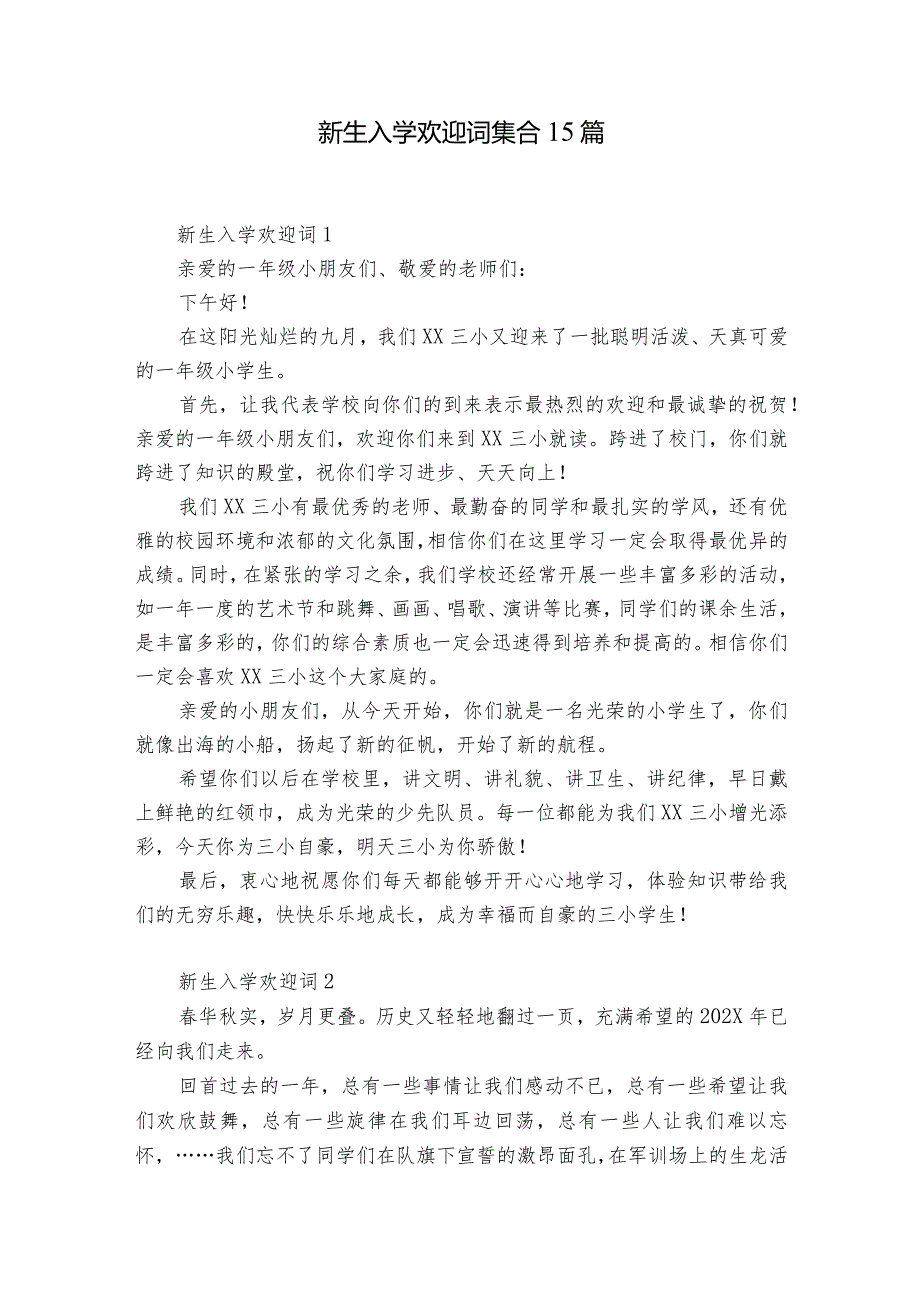 新生入学欢迎词集合15篇

新生入学欢迎词1

亲爱的一年级小朋友们、敬爱的老师们：

下午好！

在这阳光灿烂的九月，我们XX三小又迎来了一批聪明活泼、天真可爱的一年级小学生。

首先，让我代表学校向你们的到来表示最热烈的欢迎和最诚挚的祝贺！亲爱的一年级小朋友们，欢迎你们来到XX三小就读。跨进了校门，你们就跨进了知识的殿堂，祝你们学习进步、天天向上！

我们XX三小有最优秀的老师、最勤奋的同学和最扎实的学风，还有优雅的校园环境和浓郁的文化氛围，相信你们在这里学习一定会取得最优异的成绩。同时，在紧张的学习之余，我们学校还经常开展一些丰富多彩的活动，如一年一度的艺术节和跳舞、画画、唱歌、演讲等比赛，同学们的课余生活，是丰富多彩的，你们的综合素质也一定会迅速得到培养和提高的。相信你们一定会喜欢XX三小这个大家庭的。

亲爱的小朋友们，从今天开始，你们就是一名光荣的小学生了，你们就像出海的小船，扬起了新的征帆，开始了新的航程。

希望你们以后在学校里，讲文明、讲礼貌、讲卫生、讲纪律，早日戴上鲜艳的红领巾，成为光荣的少先队员。每一位都能为我们XX三小增光添彩，今天你为三小自豪，明天三小为你骄傲！

最后，衷心地祝愿你们每天都能够开开心心地学习，体验知识带给我们的无穷乐趣，快快乐乐地成长，成为幸福而自豪的三小学生！

新生入学欢迎词2

春华秋实，岁月更叠。历史又轻轻地翻过一页，充满希望的202X年已经向我们走来。

回首过去的一年，总有一些事情让我们感动不已，总有一些希望让我们欢欣鼓舞，总有一些旋律在我们耳边回荡，总有一些人让我们难以忘怀，……我们忘不了同学们在队旗下宣誓的激昂面孔，在军训场上的生龙活